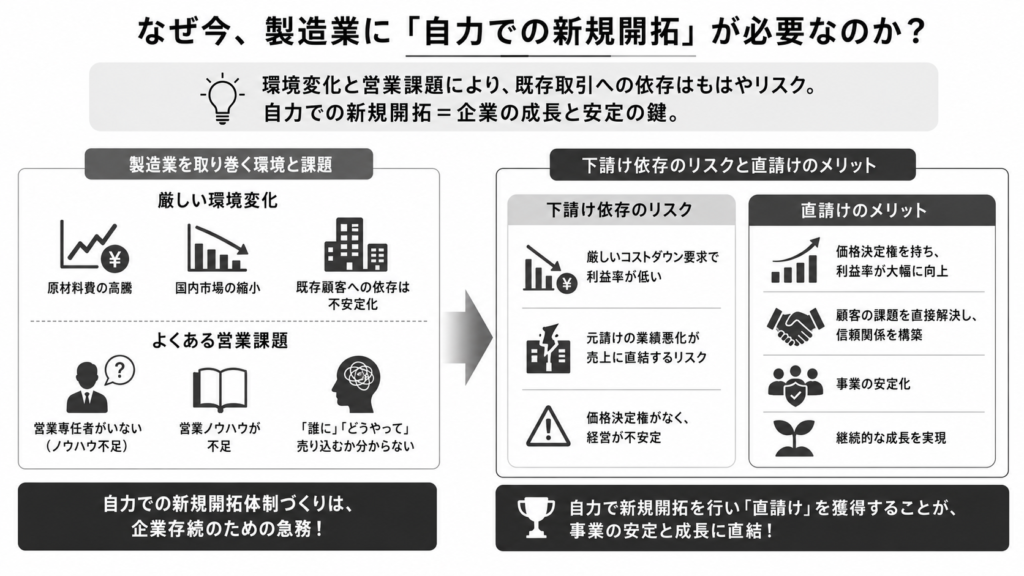 なぜ今、製造業に「自力での新規開拓」が必要なのか？

環境変化と営業課題により、既存取引への依存はもはやリスク。
自力での新規開拓＝企業の成長と安定の鍵。

製造業を取り巻く環境と課題

厳しい環境変化

原材料費の高騰

国内市場の縮小

既存顧客への依存は不安定化

よくある営業課題

営業専任者がいない（ノウハウ不足）

営業ノウハウが不足

「誰に」「どうやって」売り込むか分からない

自力での新規開拓体制づくりは、企業存続のための急務！

下請け依存のリスクと直請けのメリット

下請け依存のリスク

厳しいコストダウン要求で利益率が低い

元請けの業績悪化が売上に直結するリスク

価格決定権がなく、経営が不安定

直請けのメリット

価格決定権を持ち、利益率が大幅に向上

顧客の課題を直接解決し、信頼関係を構築

事業の安定化

継続的な成長を実現

自力で新規開拓を行い「直請け」を獲得することが、事業の安定と成長に直結！